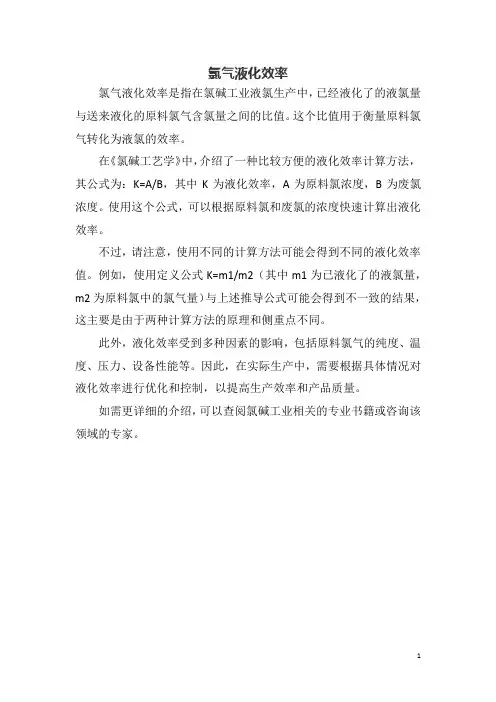 氯气液化效率

氯气液化效率是指在氯碱工业液氯生产中，已经液化了的液氯量与送来液化的原料氯气含氯量之间的比值。这个比值用于衡量原料氯气转化为液氯的效率。

在《氯碱工艺学》中，介绍了一种比较方便的液化效率计算方法，其公式为：K=A/B，其中 K 为液化效率，A 为原料氯浓度，B 为废氯浓度。使用这个公式，可以根据原料氯和废氯的浓度快速计算出液化效率。

不过，请注意，使用不同的计算方法可能会得到不同的液化效率值。例如，使用定义公式 K=m1/m2（其中 m1 为已液化了的液氯量，m2 为原料氯中的氯气量）与上述推导公式可能会得到不一致的结果，这主要是由于两种计算方法的原理和侧重点不同。

此外，液化效率受到多种因素的影响，包括原料氯气的纯度、温度、压力、设备性能等。因此，在实际生产中，需要根据具体情况对液化效率进行优化和控制，以提高生产效率和产品质量。

如需更详细的介绍，可以查阅氯碱工业相关的专业书籍或咨询该领域的专家。

1